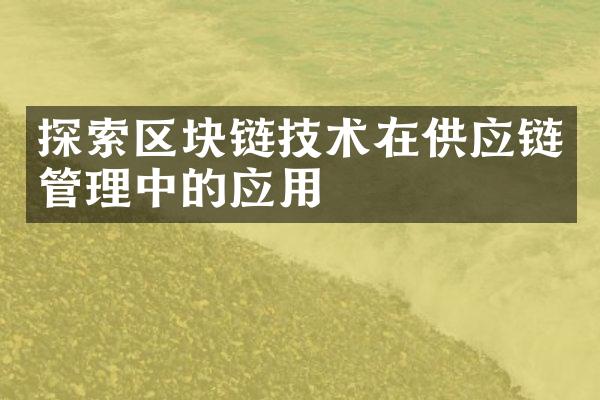 探索区块链技术在供应链管理中的应用